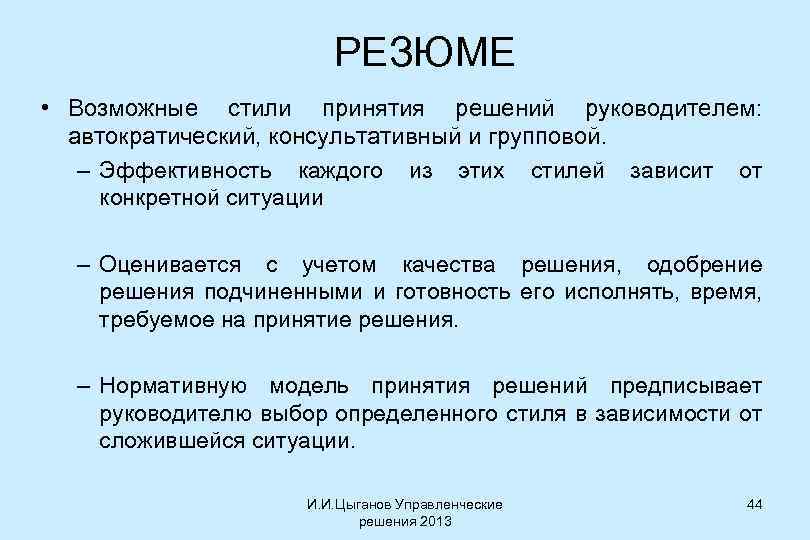 РЕЗЮМЕ

• Возможные стили принятия решений руководителем: автократический, консультативный и групповой.

– Эффективность каждого из этих стилей зависит от конкретной ситуации

– Оценивается с учетом качества решения, одобрение решения подчиненными и готовность его исполнять, время, требуемое на принятие решения.

– Нормативную модель принятия решений предписывает руководителю выбор определенного стиля в зависимости от сложившейся ситуации.

И.И.Цыганов Управленческие решения 2013

44